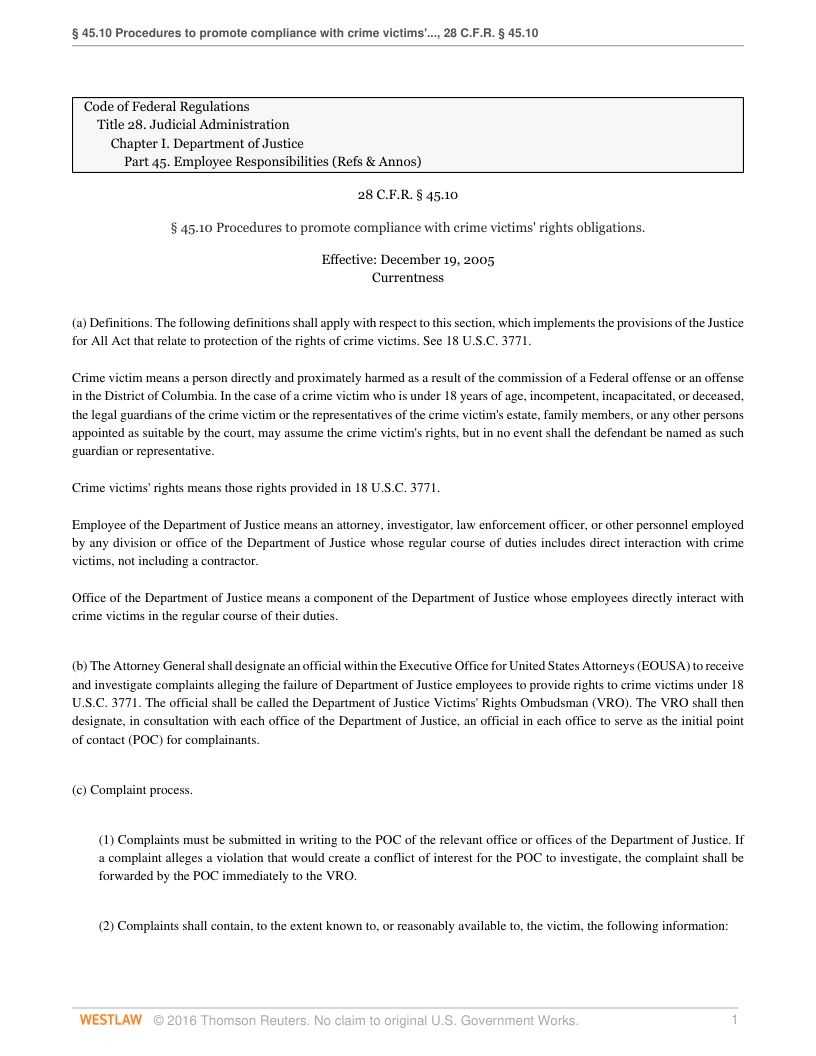 § 45.10 Procedures to promote compliance with crime victims'..., 28 C.F.R. § 45.10

Code of Federal Regulations
Title 28. Judicial Administration
Chapter I. Department of Justice
Part 45. Employee Responsibilities (Refs & Annos)

28 C.F.R. § 45.10

§ 45.10 Procedures to promote compliance with crime victims' rights obligations.

Effective: December 19, 2005
Currentness

(a) Definitions. The following definitions shall apply with respect to this section, which implements the provisions of the Justice for All Act that relate to protection of the rights of crime victims. See 18 U.S.C. 3771.

Crime victim means a person directly and proximately harmed as a result of the commission of a Federal offense or an offense in the District of Columbia. In the case of a crime victim who is under 18 years of age, incompetent, incapacitated, or deceased, the legal guardians of the crime victim or the representatives of the crime victim's estate, family members, or any other persons appointed as suitable by the court, may assume the crime victim's rights, but in no event shall the defendant be named as such guardian or representative.

Crime victims' rights means those rights provided in 18 U.S.C. 3771.

Employee of the Department of Justice means an attorney, investigator, law enforcement officer, or other personnel employed by any division or office of the Department of Justice whose regular course of duties includes direct interaction with crime victims, not including a contractor.

Office of the Department of Justice means a component of the Department of Justice whose employees directly interact with crime victims in the regular course of their duties.

(b) The Attorney General shall designate an official within the Executive Office for United States Attorneys (EOUSA) to receive and investigate complaints alleging the failure of Department of Justice employees to provide rights to crime victims under 18 U.S.C. 3771. The official shall be called the Department of Justice Victims' Rights Ombudsman (VRO). The VRO shall then designate, in consultation with each office of the Department of Justice, an official in each office to serve as the initial point of contact (POC) for complainants.

(c) Complaint process.

(1) Complaints must be submitted in writing to the POC of the relevant office or offices of the Department of Justice. If a complaint alleges a violation that would create a conflict of interest for the POC to investigate, the complaint shall be forwarded by the POC immediately to the VRO.

(2) Complaints shall contain, to the extent known to, or reasonably available to, the victim, the following information:

WESTLAW © 2016 Thomson Reuters. No claim to original U.S. Government Works. 1